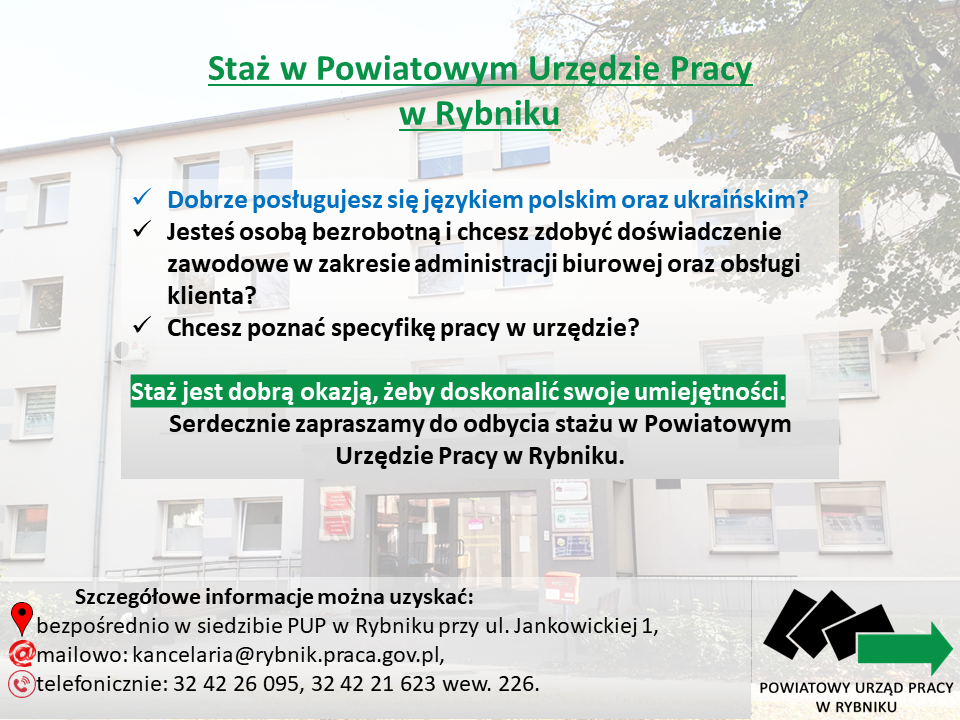 Staż w Powiatowym Urzędzie Pracy w Rybniku

✓ Dobrze posługujesz się językiem polskim oraz ukraińskim?
✓ Jesteś osobą bezrobotną i chcesz zdobyć doświadczenie zawodowe w zakresie administracji biurowej oraz obsługi klienta?
✓ Chcesz poznać specyfikę pracy w urzędzie?

Staż jest dobrą okazją, żeby doskonalić swoje umiejętności.
Serdecznie zapraszamy do odbycia stażu w Powiatowym Urzędzie Pracy w Rybniku.

Szczegółowe informacje można uzyskać:
bezpośrednio w siedzibie PUP w Rybniku przy ul. Jankowickiej 1,
mailowo: kancelaria@rybnik.praca.gov.pl,
telefonicznie: 32 42 26 095, 32 42 21 623 wew. 226.

POWIATOWY URZĄD PRACY W RYBNIKU